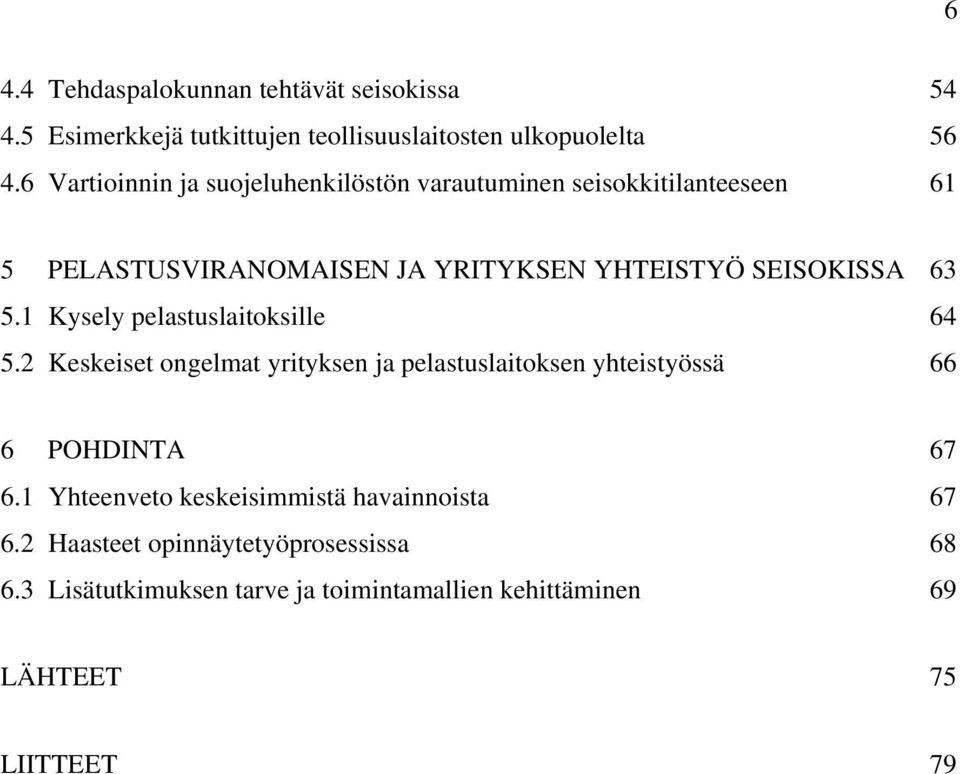 6

4.4 Tehdaspalokunnan tehtävät seisokissa 54
4.5 Esimerkkejä tutkittujen teollisuuslaitosten ulkopuolelta 56
4.6 Vartioinnin ja suojeluhenkilöstön varautuminen seisokkitilanteeseen 61

5 PELASTUSVIRANOMAISEN JA YRITYKSEN YHTEISTYÖ SEISOKISSA 63
5.1 Kysely pelastuslaitoksille 64
5.2 Keskeiset ongelmat yrityksen ja pelastuslaitoksen yhteistyössä 66

6 POHDINTA 67
6.1 Yhteenveto keskeisimmistä havainnoista 67
6.2 Haasteet opinnäytetyöprosessissa 68
6.3 Lisätutkimuksen tarve ja toimintamallien kehittäminen 69

LÄHTEET 75

LIITTEET 79